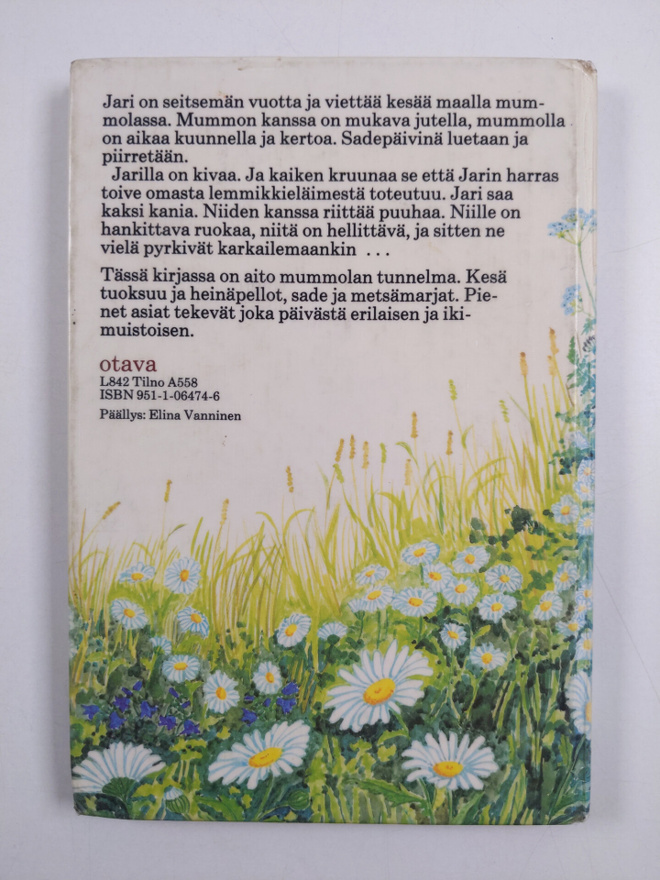 Jari on seitsemän vuotta ja viettää kesää maalla mummolassa. Mummon kanssa on mukava jutella, mummolla on aikaa kuunnella ja kertoa. Sadepäivinä luetaan ja piirretään.

Jarilla on kivaa. Ja kaiken kruunaa se että Jarin harras toive omasta lemmikkieläimestä toteutuu. Jari saa kaksi kania. Niiden kanssa riittää puuhaa. Niille on hankittava ruokaa, niitä on hellittävä, ja sitten ne vielä pyrkivät karkailemaankin ...

Tässä kirjassa on aito mummolan tunnelma. Kesä tuoksuu ja heinäpellot, sade ja metsämarjat. Pienet asiat tekevät joka päivästä erilaisen ja ikimuistoisen.

otava
L842 Tilno A558
ISBN 951-1-06474-6

Päällys: Elina Vanninen